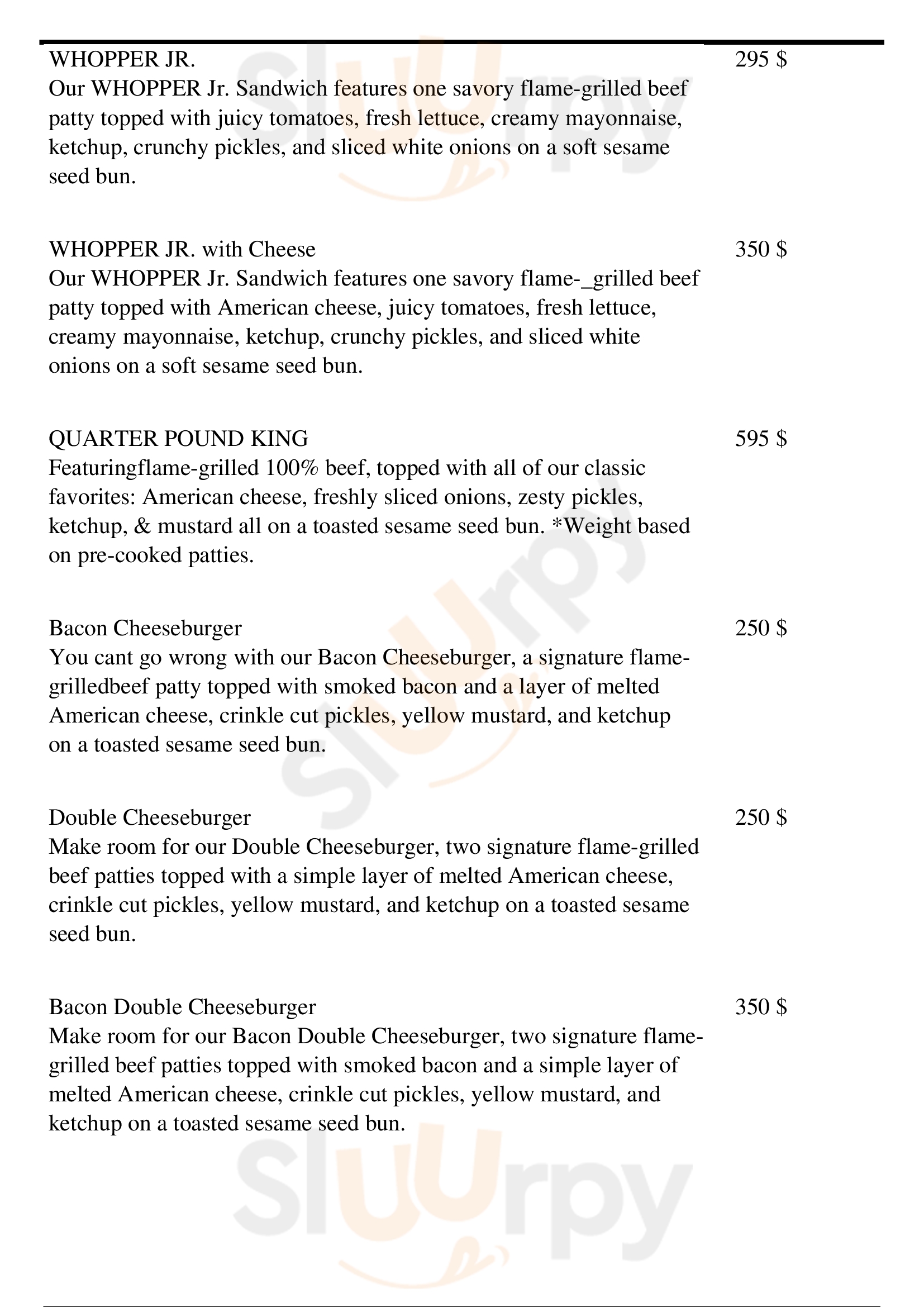 WHOPPER JR. 295 $
Our WHOPPER Jr. Sandwich features one savory flame-grilled beef patty topped with juicy tomatoes, fresh lettuce, creamy mayonnaise, ketchup, crunchy pickles, and sliced white onions on a soft sesame seed bun.

WHOPPER JR. with Cheese 350 $
Our WHOPPER Jr. Sandwich features one savory flame-_grilled beef patty topped with American cheese, juicy tomatoes, fresh lettuce, creamy mayonnaise, ketchup, crunchy pickles, and sliced white onions on a soft sesame seed bun.

QUARTER POUND KING 595 $
Featuringflame-grilled 100% beef, topped with all of our classic favorites: American cheese, freshly sliced onions, zesty pickles, ketchup, & mustard all on a toasted sesame seed bun. *Weight based on pre-cooked patties.

Bacon Cheeseburger 250 $
You cant go wrong with our Bacon Cheeseburger, a signature flame-grilledbeef patty topped with smoked bacon and a layer of melted American cheese, crinkle cut pickles, yellow mustard, and ketchup on a toasted sesame seed bun.

Double Cheeseburger 250 $
Make room for our Double Cheeseburger, two signature flame-grilled beef patties topped with a simple layer of melted American cheese, crinkle cut pickles, yellow mustard, and ketchup on a toasted sesame seed bun.

Bacon Double Cheeseburger 350 $
Make room for our Bacon Double Cheeseburger, two signature flame-grilled beef patties topped with smoked bacon and a simple layer of melted American cheese, crinkle cut pickles, yellow mustard, and ketchup on a toasted sesame seed bun.

Sluurpy